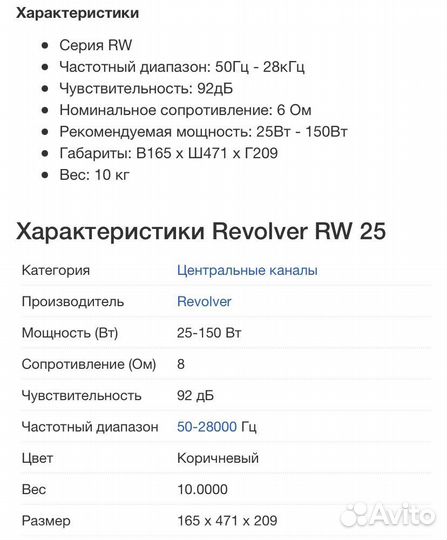 Характеристики

- Серия RW
- Частотный диапазон: 50Гц - 28кГц
- Чувствительность: 92дБ
- Номинальное сопротивление: 6 Ом
- Рекомендуемая мощность: 25Вт - 150Вт
- Габариты: В165 х Ш471 х Г209
- Вес: 10 кг

Характеристики Revolver RW 25

| | |
|---|---|
| Категория | Центральные каналы |
| Производитель | Revolver |
| Мощность (Вт) | 25-150 Вт |
| Сопротивление (Ом) | 8 |
| Чувствительность | 92 дБ |
| Частотный диапазон | 50-28000 Гц |
| Цвет | Коричневый |
| Вес | 10.0000 |
| Размер | 165 x 471 x 209 |

Avito